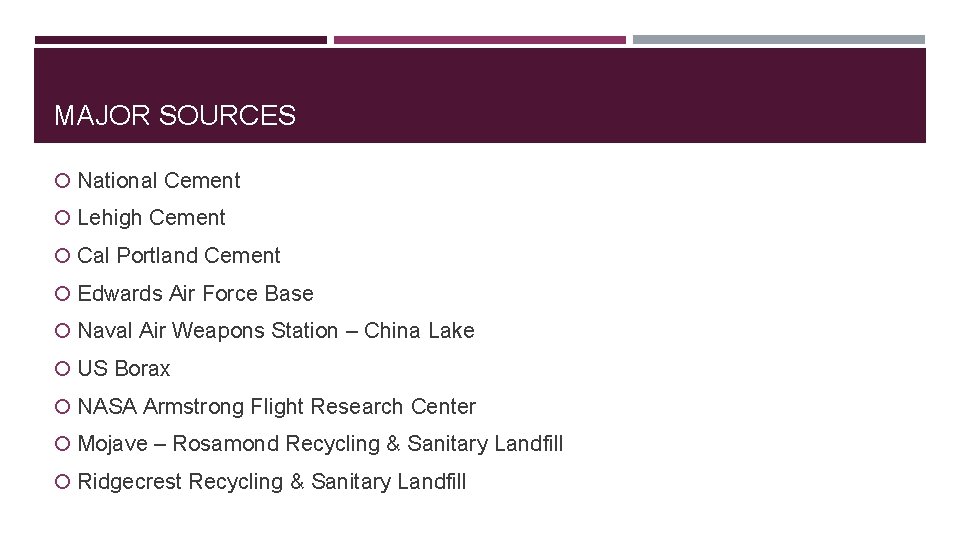 MAJOR SOURCES

• National Cement
• Lehigh Cement
• Cal Portland Cement
• Edwards Air Force Base
• Naval Air Weapons Station – China Lake
• US Borax
• NASA Armstrong Flight Research Center
• Mojave – Rosamond Recycling & Sanitary Landfill
• Ridgecrest Recycling & Sanitary Landfill